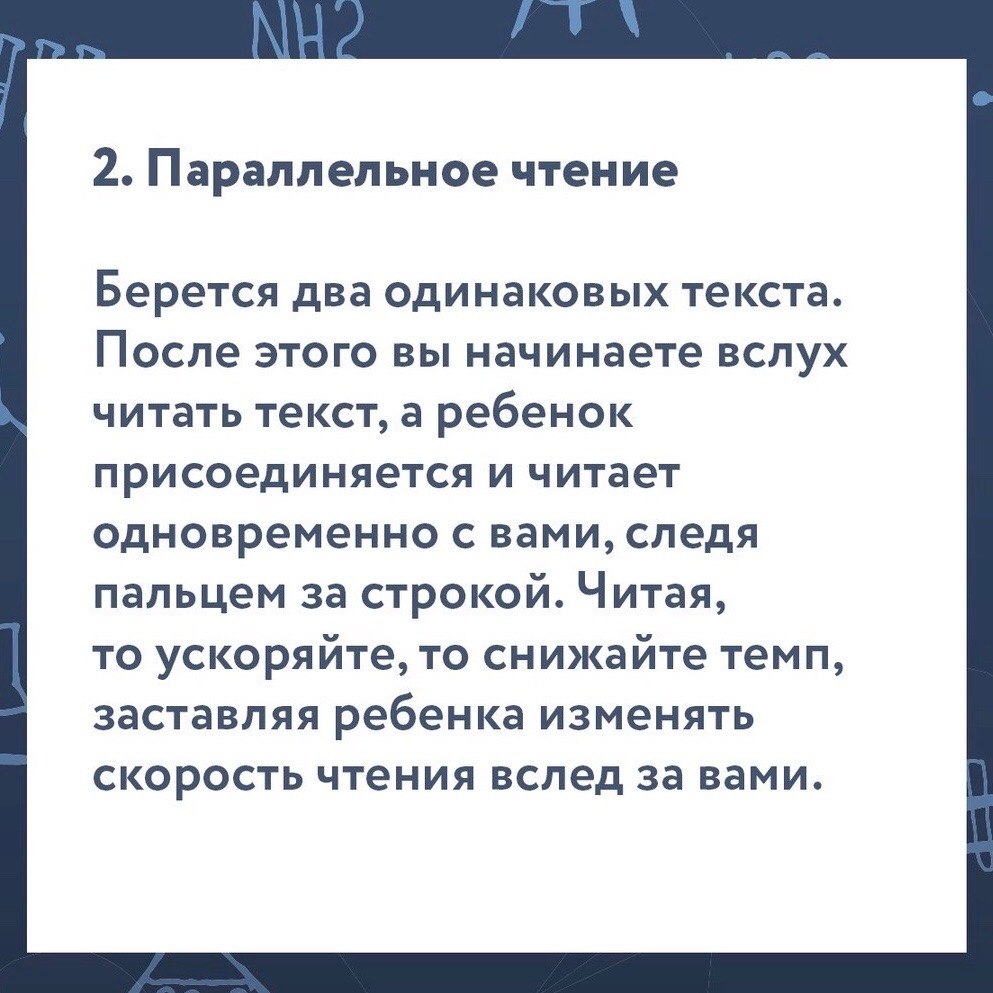 2. Параллельное чтение

Берется два одинаковых текста. После этого вы начинаете вслух читать текст, а ребенок присоединяется и читает одновременно с вами, следя пальцем за строкой. Читая, то ускоряйте, то снижайте темп, заставляя ребенка изменять скорость чтения вслед за вами.